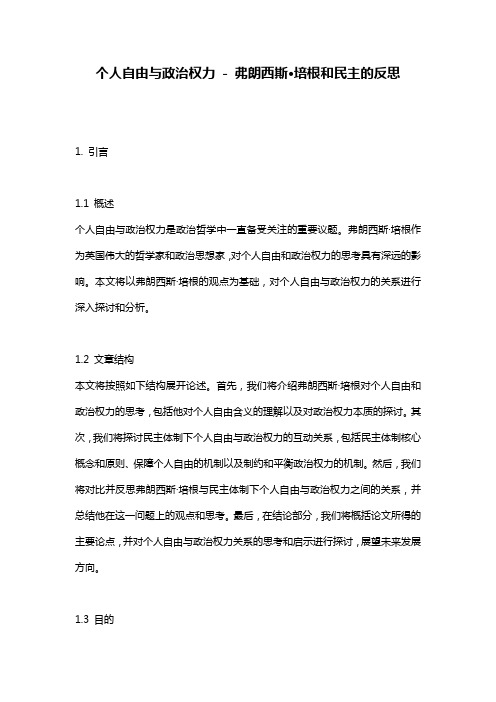 个人自由与政治权力 - 弗朗西斯•培根和民主的反思

1. 引言

1.1 概述
个人自由与政治权力是政治哲学中一直备受关注的重要议题。弗朗西斯·培根作为英国伟大的哲学家和政治思想家，对个人自由和政治权力的思考具有深远的影响。本文将以弗朗西斯·培根的观点为基础，对个人自由与政治权力的关系进行深入探讨和分析。

1.2 文章结构
本文将按照如下结构展开论述。首先，我们将介绍弗朗西斯·培根对个人自由和政治权力的思考，包括他对个人自由含义的理解以及对政治权力本质的探讨。其次，我们将探讨民主体制下个人自由与政治权力的互动关系，包括民主体制核心概念和原则、保障个人自由的机制以及制约和平衡政治权力的机制。然后，我们将对比并反思弗朗西斯·培根与民主体制下个人自由与政治权力之间的关系，并总结他在这一问题上的观点和思考。最后，在结论部分，我们将概括论文所得的主要论点，并对个人自由与政治权力关系的思考和启示进行探讨，展望未来发展方向。

1.3 目的